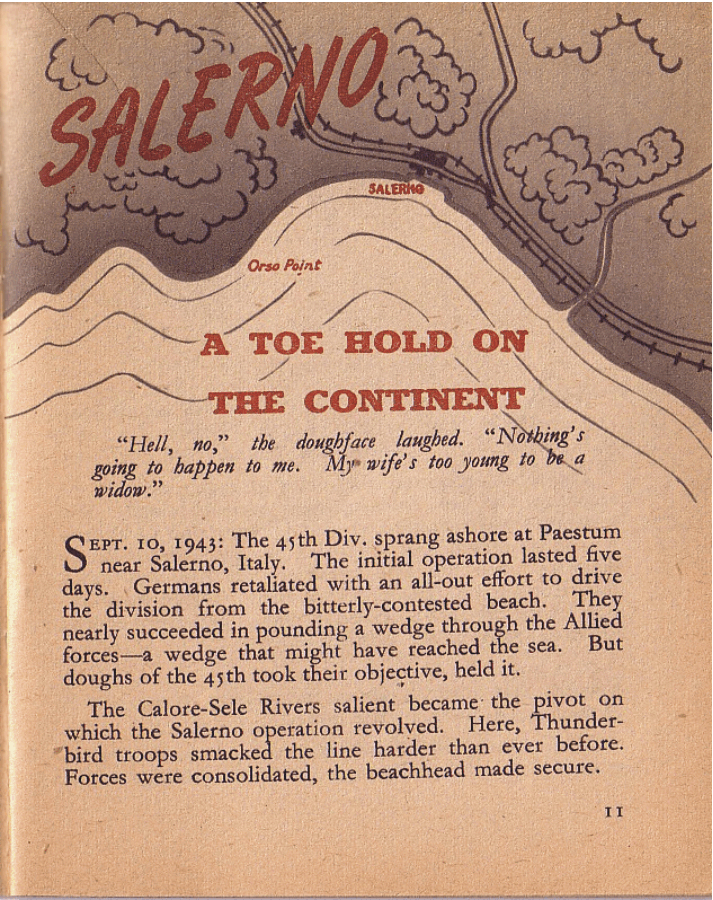 SALERNO

SALERNO

Orso Point

A TOE HOLD ON THE CONTINENT

"Hell, no," the doughface laughed. "Nothing's going to happen to me. My wife's too young to be a widow."

SEPT. 10, 1943: The 45th Div. sprang ashore at Paestum near Salerno, Italy. The initial operation lasted five days. Germans retaliated with an all-out effort to drive the division from the bitterly-contested beach. They nearly succeeded in pounding a wedge through the Allied forces—a wedge that might have reached the sea. But doughs of the 45th took their objective, held it.

The Calore-Sele Rivers salient became the pivot on which the Salerno operation revolved. Here, Thunderbird troops smacked the line harder than ever before. Forces were consolidated, the beachhead made secure.

11